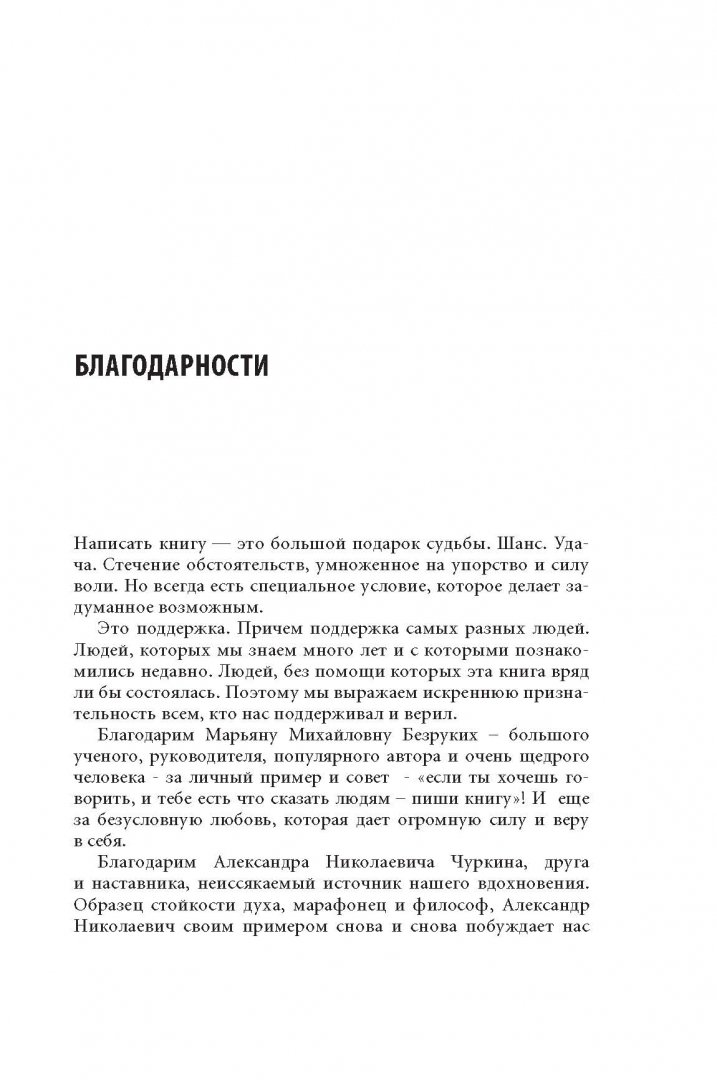 БЛАГОДАРНОСТИ

Написать книгу — это большой подарок судьбы. Шанс. Удача. Стечение обстоятельств, умноженное на упорство и силу воли. Но всегда есть специальное условие, которое делает задуманное возможным.

Это поддержка. Причем поддержка самых разных людей. Людей, которых мы знаем много лет и с которыми познакомились недавно. Людей, без помощи которых эта книга вряд ли бы состоялась. Поэтому мы выражаем искреннюю признательность всем, кто нас поддерживал и верил.

Благодарим Марьяну Михайловну Безруких – большого ученого, руководителя, популярного автора и очень щедрого человека - за личный пример и совет - «если ты хочешь говорить, и тебе есть что сказать людям – пиши книгу»! И еще за безусловную любовь, которая дает огромную силу и веру в себя.

Благодарим Александра Николаевича Чуркина, друга и наставника, неиссякаемый источник нашего вдохновения. Образец стойкости духа, марафонец и философ, Александр Николаевич своим примером снова и снова побуждает нас